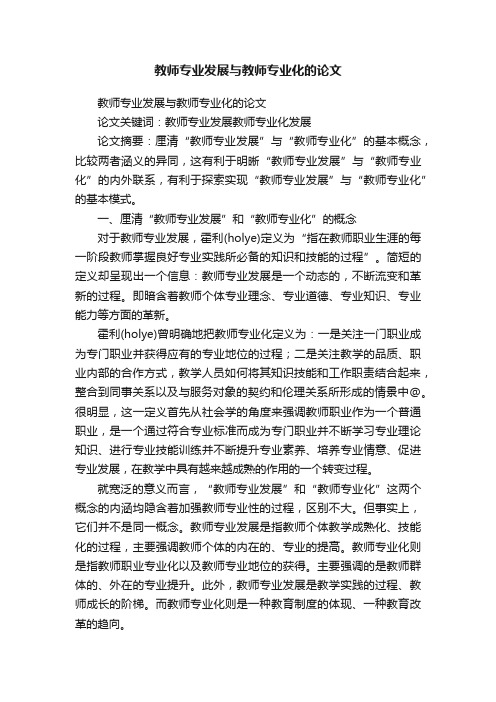 教师专业发展与教师专业化的论文

教师专业发展与教师专业化的论文

论文关键词：教师专业发展教师专业化发展

论文摘要：厘清“教师专业发展”与“教师专业化”的基本概念，比较两者涵义的异同，这有利于明晰“教师专业发展”与“教师专业化”的内外联系，有利于探索实现“教师专业发展”与“教师专业化”的基本模式。

一、厘清“教师专业发展”和“教师专业化”的概念

对于教师专业发展，霍利(holye)定义为“指在教师职业生涯的每一阶段教师掌握良好专业实践所必备的知识和技能的过程”。简短的定义却呈现出一个信息：教师专业发展是一个动态的，不断流变和革新的过程。即暗含着教师个体专业理念、专业道德、专业知识、专业能力等方面的革新。

霍利(holye)曾明确地把教师专业化定义为：一是关注一门职业成为专门职业并获得应有的专业地位的过程；二是关注教学的品质、职业内部的合作方式，教学人员如何将其知识技能和工作职责结合起来，整合到同事关系以及与服务对象的契约和伦理关系所形成的情景中@。很明显，这一定义首先从社会学的角度来强调教师职业作为一个普通职业，是一个通过符合专业标准而成为专门职业并不断学习专业理论知识、进行专业技能训练并不断提升专业素养、培养专业情意、促进专业发展，在教学中具有越来越成熟的作用的一个转变过程。

就宽泛的意义而言，“教师专业发展”和“教师专业化”这两个概念的内涵均隐含着加强教师专业性的过程，区别不大。但事实上，它们并不是同一概念。教师专业发展是指教师个体教学成熟化、技能化的过程，主要强调教师个体的内在的、专业的提高。教师专业化则是指教师职业专业化以及教师专业地位的获得。主要强调的是教师群体的、外在的专业提升。此外，教师专业发展是教学实践的过程、教师成长的阶梯。而教师专业化则是一种教育制度的体现、一种教育改革的趋向。